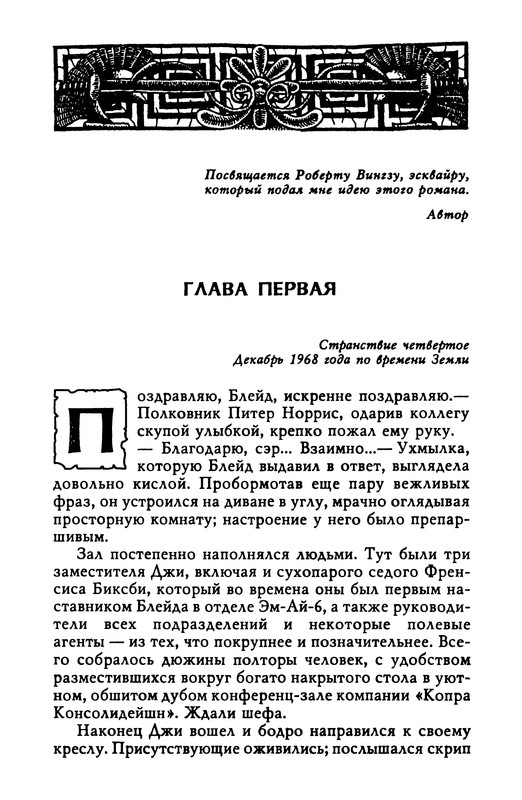 Посвящается Роберту Вингзу, эсквайру, который подал мне идею этого романа.

Автор

ГЛАВА ПЕРВАЯ

Странствие четвертое
Декабрь 1968 года по времени Земли

Поздравляю, Блейд, искренне поздравляю.— Полковник Питер Норрис, одарив коллегу скупой улыбкой, крепко пожал ему руку.

— Благодарю, сэр... Взаимно...— Ухмылка, которую Блейд выдавил в ответ, выглядела довольно кислой. Пробормотав еще пару вежливых фраз, он устроился на диване в углу, мрачно оглядывая просторную комнату; настроение у него было препаршивым.

Зал постепенно наполнялся людьми. Тут были три заместителя Джи, включая и сухопарого седого Френсиса Биксби, который во времена оны был первым наставником Блейда в отделе Эм-Ай-6, а также руководители всех подразделений и некоторые полевые агенты — из тех, что покрупнее и позначительнее. Всего собралось дюжины полторы человек, с удобством разместившихся вокруг богато накрытого стола в уютном, обшитом дубом конференц-зале компании «Копра Консолидейшн». Ждали шефа.

Наконец Джи вошел и бодро направился к своему креслу. Присутствующие оживились; послышался скрип